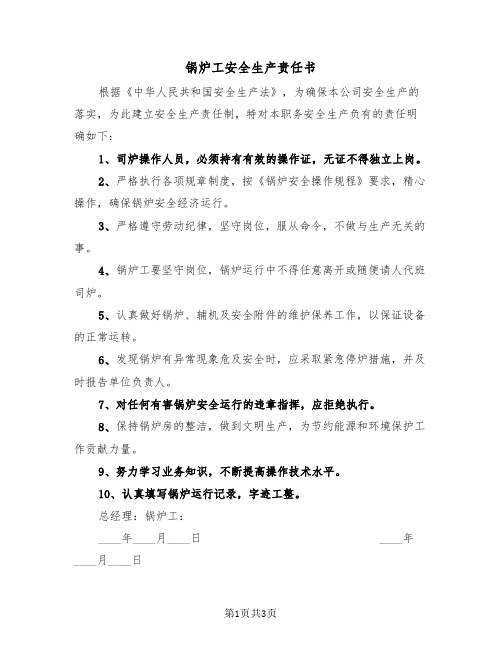 锅炉工安全生产责任书

根据《中华人民共和国安全生产法》，为确保本公司安全生产的落实，为此建立安全生产责任制，特对本职务安全生产负有的责任明确如下：

1、司炉操作人员，必须持有有效的操作证，无证不得独立上岗。

2、严格执行各项规章制度，按《锅炉安全操作规程》要求，精心操作，确保锅炉安全经济运行。

3、严格遵守劳动纪律，坚守岗位，服从命令，不做与生产无关的事。

4、锅炉工要坚守岗位，锅炉运行中不得任意离开或随便请人代班司炉。

5、认真做好锅炉、辅机及安全附件的维护保养工作，以保证设备的正常运转。

6、发现锅炉有异常现象危及安全时，应采取紧急停炉措施，并及时报告单位负责人。

7、对任何有害锅炉安全运行的违章指挥，应拒绝执行。

8、保持锅炉房的整洁，做到文明生产，为节约能源和环境保护工作贡献力量。

9、努力学习业务知识，不断提高操作技术水平。

10、认真填写锅炉运行记录，字迹工整。

总经理：锅炉工：

____年____月____日 ____年____月____日

第1页共3页